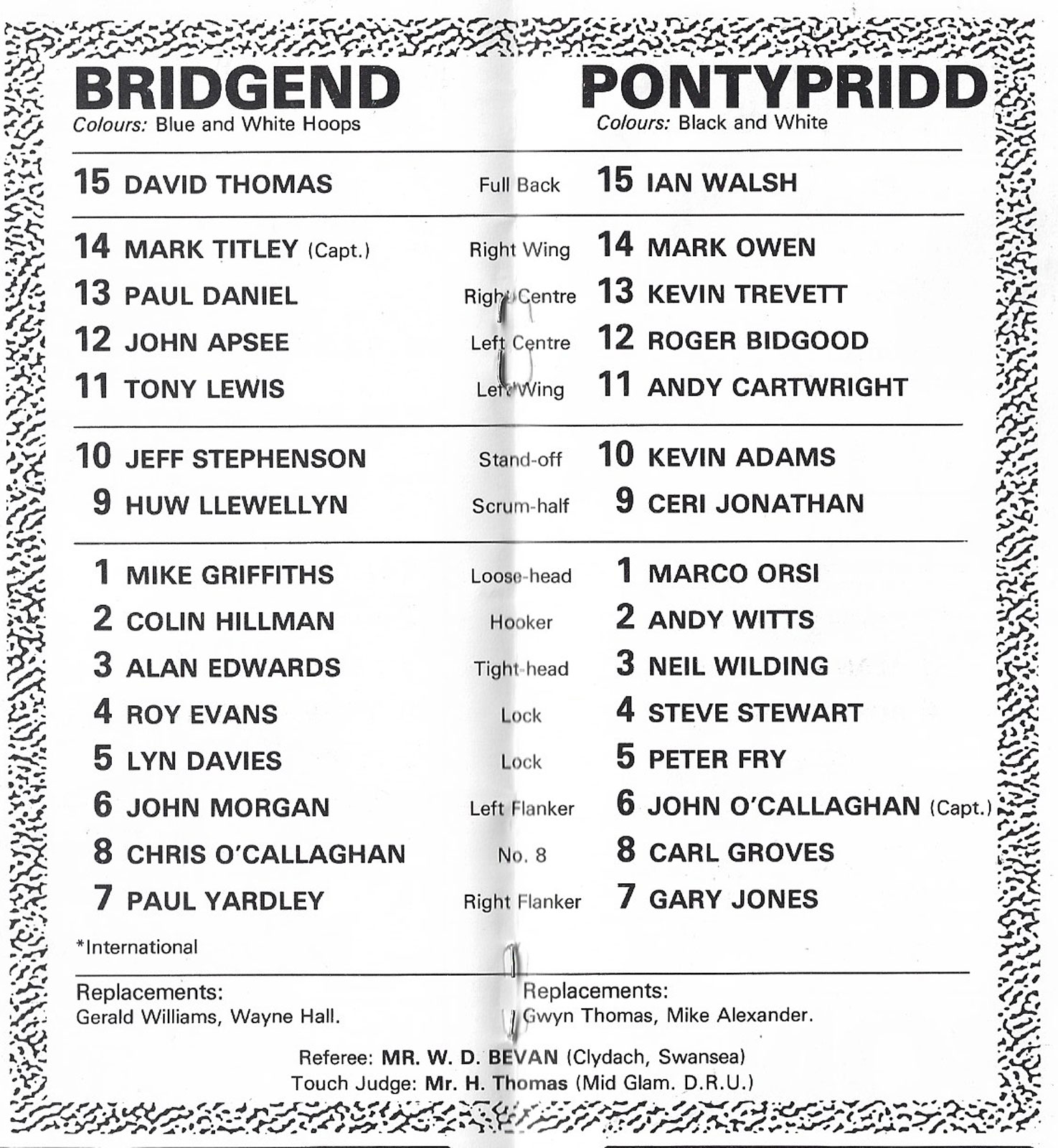 BRIDGEND
Colours: Blue and White Hoops

PONTYPRIDD
Colours: Black and White

| | | |
|---|---|---|
| 15 DAVID THOMAS | Full Back | 15 IAN WALSH |
| 14 MARK TITLEY (Capt.) | Right Wing | 14 MARK OWEN |
| 13 PAUL DANIEL | Right Centre | 13 KEVIN TREVETT |
| 12 JOHN APSEE | Left Centre | 12 ROGER BIDGOOD |
| 11 TONY LEWIS | Left Wing | 11 ANDY CARTWRIGHT |
| 10 JEFF STEPHENSON | Stand-off | 10 KEVIN ADAMS |
| 9 HUW LLEWELLYN | Scrum-half | 9 CERI JONATHAN |
| 1 MIKE GRIFFITHS | Loose-head | 1 MARCO ORSI |
| 2 COLIN HILLMAN | Hooker | 2 ANDY WITTS |
| 3 ALAN EDWARDS | Tight-head | 3 NEIL WILDING |
| 4 ROY EVANS | Lock | 4 STEVE STEWART |
| 5 LYN DAVIES | Lock | 5 PETER FRY |
| 6 JOHN MORGAN | Left Flanker | 6 JOHN O'CALLAGHAN (Capt.) |
| 8 CHRIS O'CALLAGHAN | No. 8 | 8 CARL GROVES |
| 7 PAUL YARDLEY | Right Flanker | 7 GARY JONES |

*International

Replacements:
Gerald Williams, Wayne Hall.

Replacements:
Gwyn Thomas, Mike Alexander.

Referee: MR. W. D. BEVAN (Clydach, Swansea)
Touch Judge: Mr. H. Thomas (Mid Glam. D.R.U.)